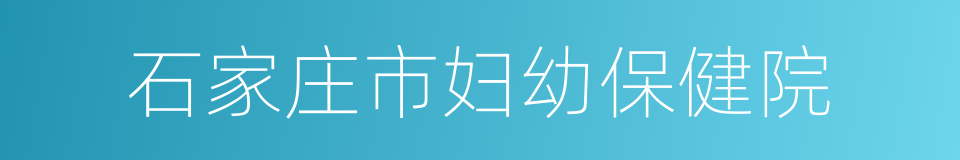 石家庄市妇幼保健院